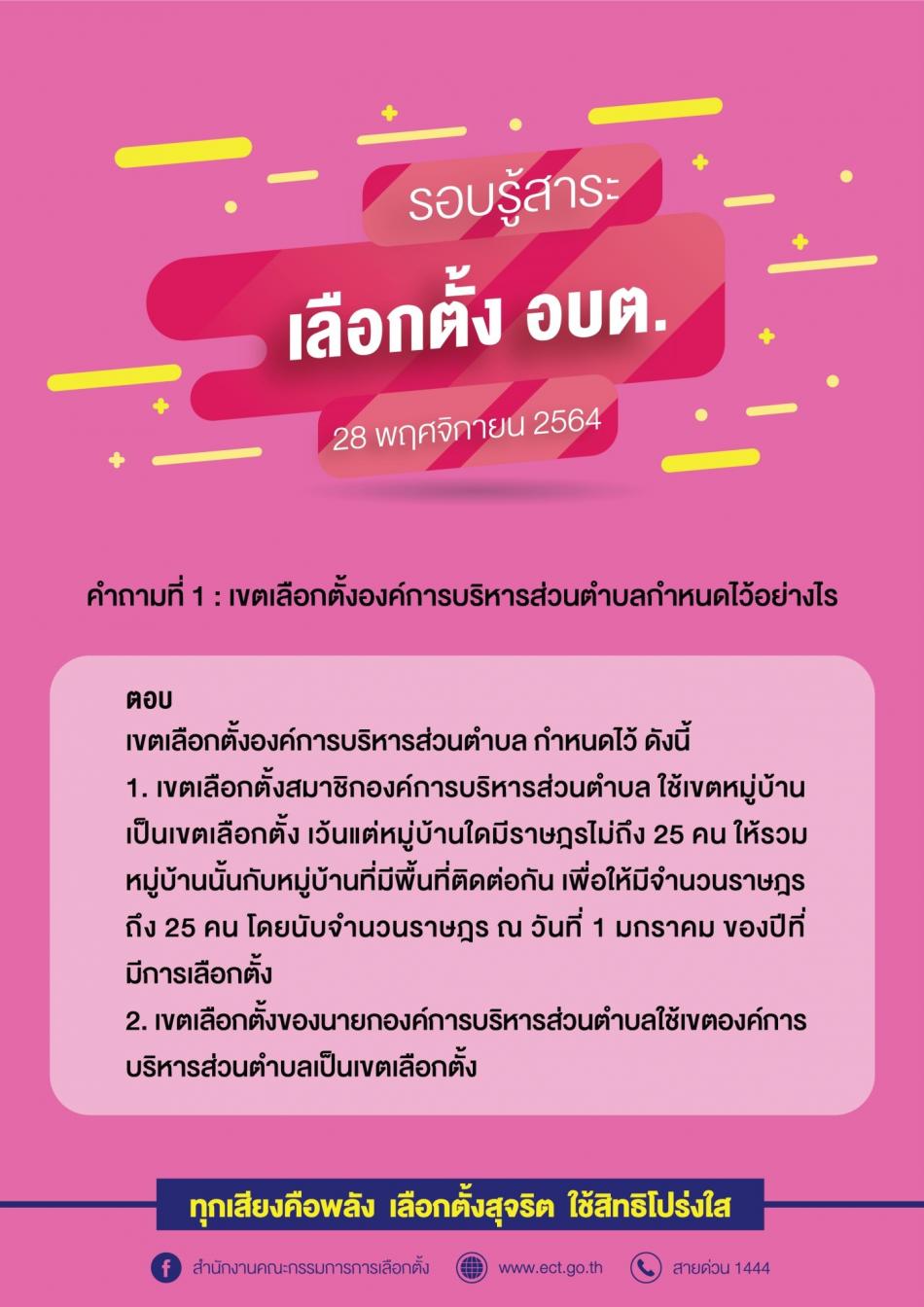 รอบรู้สาระ

เลือกตั้ง อบต.

28 พฤศจิกายน 2564

คำถามที่ 1 : เขตเลือกตั้งองค์การบริหารส่วนตำบลกำหนดไว้อย่างไร

ตอบ
เขตเลือกตั้งองค์การบริหารส่วนตำบล กำหนดไว้ ดังนี้
1. เขตเลือกตั้งสมาชิกองค์การบริหารส่วนตำบล ใช้เขตหมู่บ้านเป็นเขตเลือกตั้ง เว้นแต่หมู่บ้านใดมีราษฎรไม่ถึง 25 คน ให้รวมหมู่บ้านนั้นกับหมู่บ้านที่มีพื้นที่ติดต่อกัน เพื่อให้มีจำนวนราษฎรถึง 25 คน โดยนับจำนวนราษฎร ณ วันที่ 1 มกราคม ของปีที่มีการเลือกตั้ง
2. เขตเลือกตั้งของนายกองค์การบริหารส่วนตำบลใช้เขตองค์การบริหารส่วนตำบลเป็นเขตเลือกตั้ง

ทุกเสียงคือพลัง เลือกตั้งสุจริต ใช้สิทธิโปร่งใส

สำนักงานคณะกรรมการการเลือกตั้ง www.ect.go.th สายด่วน 1444